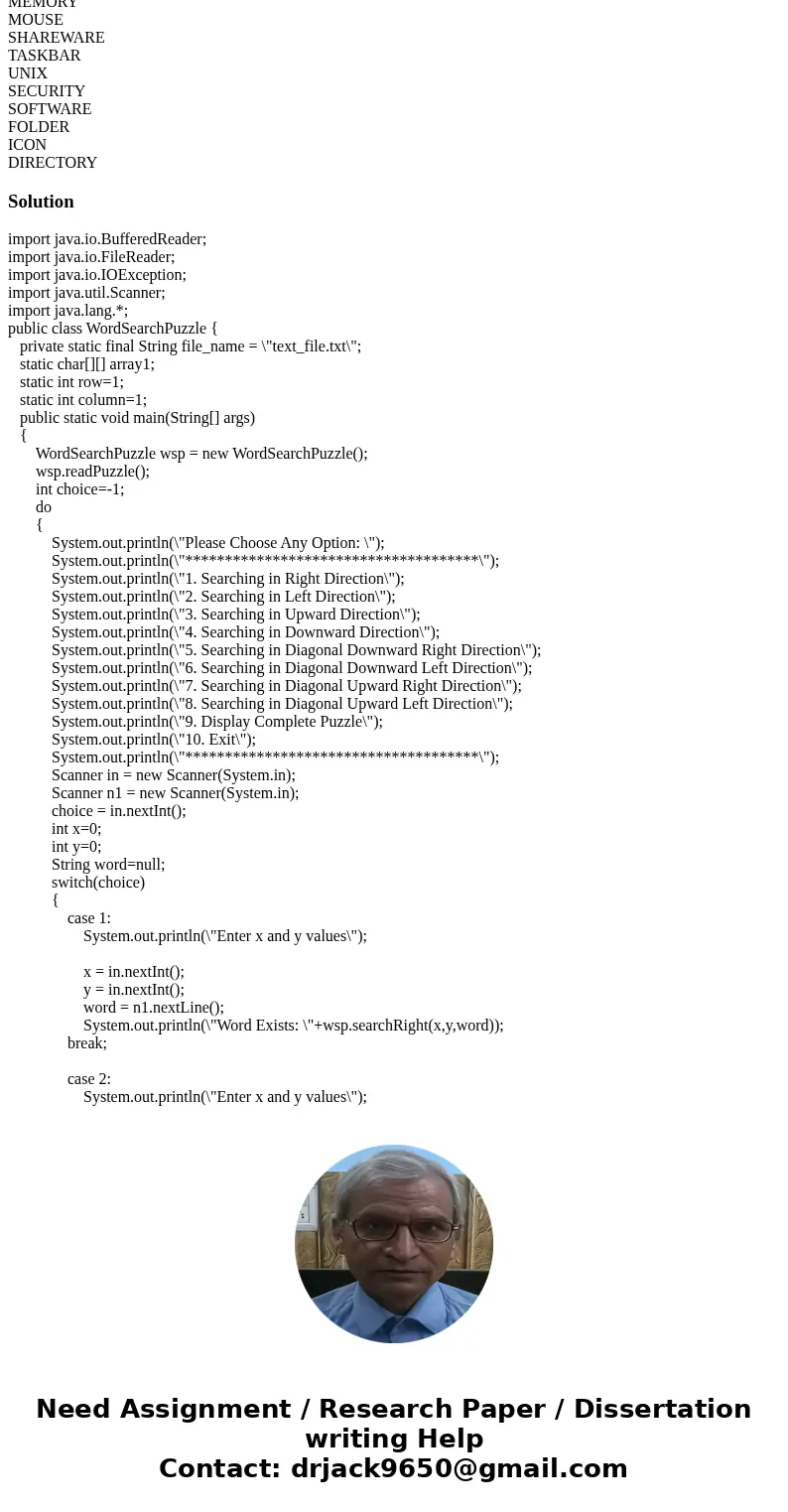 MEMORY
MOUSE
SHAREWARE
TASKBAR
UNIX
SECURITY
SOFTWARE
FOLDER
ICON
DIRECTORY

Solution

import java.io.BufferedReader;
import java.io.FileReader;
import java.io.IOException;
import java.util.Scanner;
import java.lang.*;
public class WordSearchPuzzle {
private static final String file_name = \"text_file.txt\";
static char[][] array1;
static int row=1;
static int column=1;
public static void main(String[] args)
{
WordSearchPuzzle wsp = new WordSearchPuzzle();
wsp.readPuzzle();
int choice=-1;
do
{
System.out.println(\"Please Choose Any Option: \");
System.out.println(\"*************************************\");
System.out.println(\"1. Searching in Right Direction\");
System.out.println(\"2. Searching in Left Direction\");
System.out.println(\"3. Searching in Upward Direction\");
System.out.println(\"4. Searching in Downward Direction\");
System.out.println(\"5. Searching in Diagonal Downward Right Direction\");
System.out.println(\"6. Searching in Diagonal Downward Left Direction\");
System.out.println(\"7. Searching in Diagonal Upward Right Direction\");
System.out.println(\"8. Searching in Diagonal Upward Left Direction\");
System.out.println(\"9. Display Complete Puzzle\");
System.out.println(\"10. Exit\");
System.out.println(\"*************************************\");
Scanner in = new Scanner(System.in);
Scanner n1 = new Scanner(System.in);
choice = in.nextInt();
int x=0;
int y=0;
String word=null;
switch(choice)
{
case 1:
System.out.println(\"Enter x and y values\");

x = in.nextInt();
y = in.nextInt();
word = n1.nextLine();
System.out.println(\"Word Exists: \"+wsp.searchRight(x,y,word));
break;

case 2:
System.out.println(\"Enter x and y values\");

Need Assignment / Research Paper / Dissertation writing Help
Contact: drjack9650@gmail.com